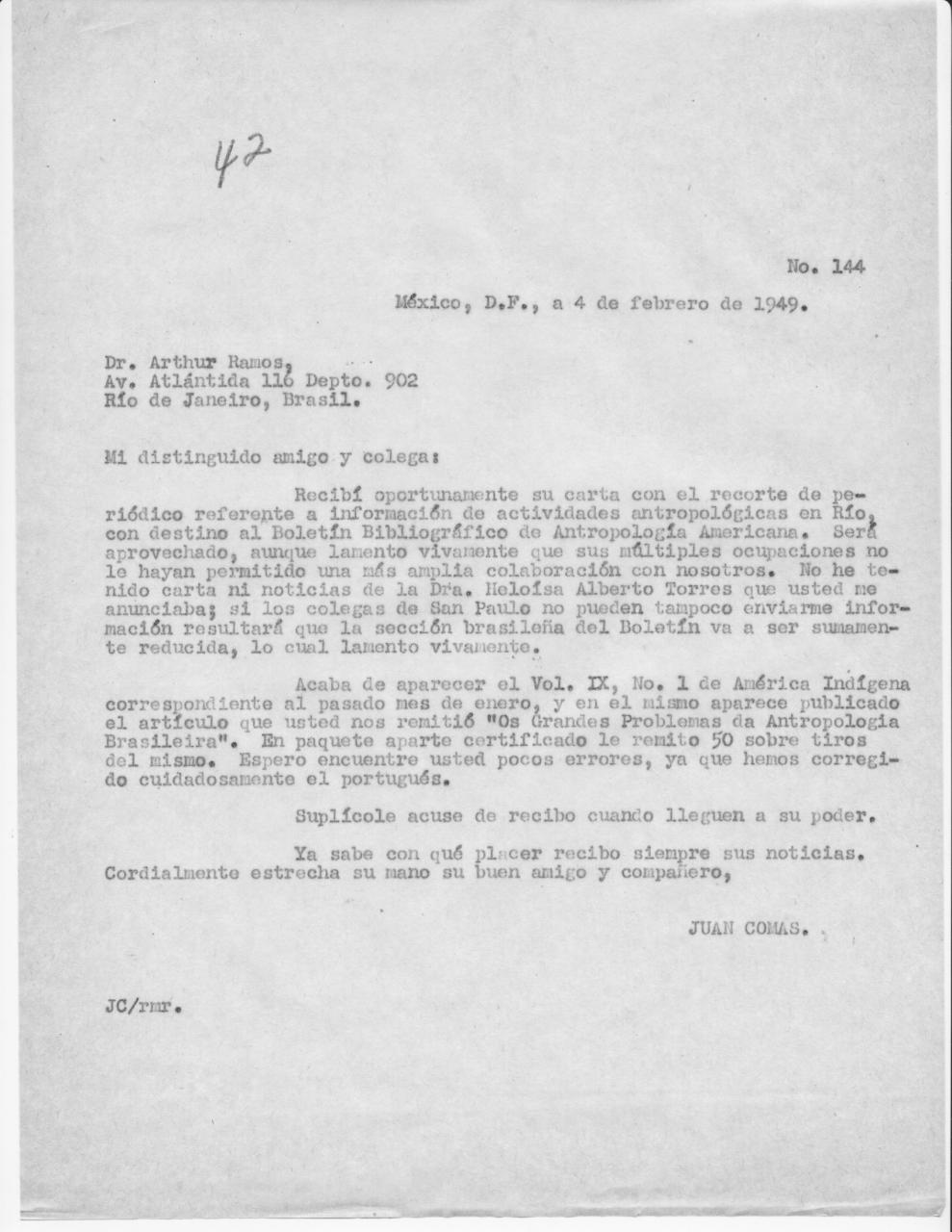 42

No. 144

México, D.F., a 4 de febrero de 1949.

Dr. Arthur Ramos,
Av. Atlántida 116 Depto. 902
Río de Janeiro, Brasil.

Mi distinguido amigo y colega:

Recibí oportunamente su carta con el recorte de periódico referente a información de actividades antropológicas en Río, con destino al Boletín Bibliográfico de Antropología Americana. Será aprovechado, aunque lamento vivamente que sus múltiples ocupaciones no le hayan permitido una más amplia colaboración con nosotros. No he tenido carta ni noticias de la Dra. Heloísa Alberto Torres que usted me anunciaba; si los colegas de San Paulo no pueden tampoco enviarme información resultará que la sección brasileña del Boletín va a ser sumamente reducida, lo cual lamento vivamente.

Acaba de aparecer el Vol. IX, No. 1 de América Indígena correspondiente al pasado mes de enero, y en el mismo aparece publicado el artículo que usted nos remitió "Os Grandes Problemas da Antropologia Brasileira". En paquete aparte certificado le remito 50 sobre tiros del mismo. Espero encuentre usted pocos errores, ya que hemos corregido cuidadosamente el portugués.

Suplícole acuse de recibo cuando lleguen a su poder.

Ya sabe con qué placer recibo siempre sus noticias. Cordialmente estrecha su mano su buen amigo y compañero,

JUAN COMAS.

JC/rmr.